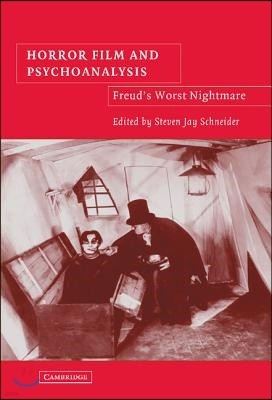 HORROR FILM AND PSYCHOANALYSIS

Freud's Worst Nightmare

Edited by Steven Jay Schneider

CAMBRIDGE